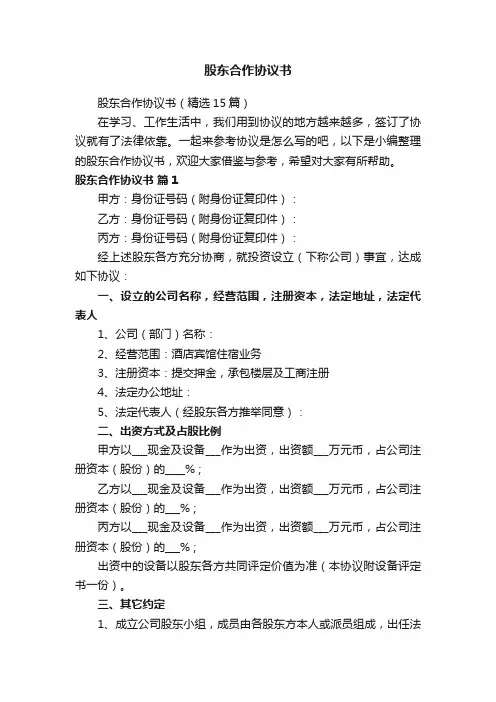 股东合作协议书

股东合作协议书（精选15篇）

在学习、工作生活中，我们用到协议的地方越来越多，签订了协议就有了法律依靠。一起来参考协议是怎么写的吧，以下是小编整理的股东合作协议书，欢迎大家借鉴与参考，希望对大家有所帮助。

股东合作协议书 篇1

甲方：身份证号码（附身份证复印件）：

乙方：身份证号码（附身份证复印件）：

丙方：身份证号码（附身份证复印件）：

经上述股东各方充分协商，就投资设立（下称公司）事宜，达成如下协议：

一、设立的公司名称，经营范围，注册资本，法定地址，法定代表人

1、公司（部门）名称：

2、经营范围：酒店宾馆住宿业务

3、注册资本：提交押金，承包楼层及工商注册

4、法定办公地址：

5、法定代表人（经股东各方推举同意）：

二、出资方式及占股比例

甲方以___现金及设备___作为出资，出资额___万元币，占公司注册资本（股份）的____%；

乙方以___现金及设备___作为出资，出资额___万元币，占公司注册资本（股份）的___%；

丙方以___现金及设备___作为出资，出资额___万元币，占公司注册资本（股份）的___%；

出资中的设备以股东各方共同评定价值为准（本协议附设备评定书一份）。

三、其它约定

1、成立公司股东小组，成员由各股东方本人或派员组成，出任法